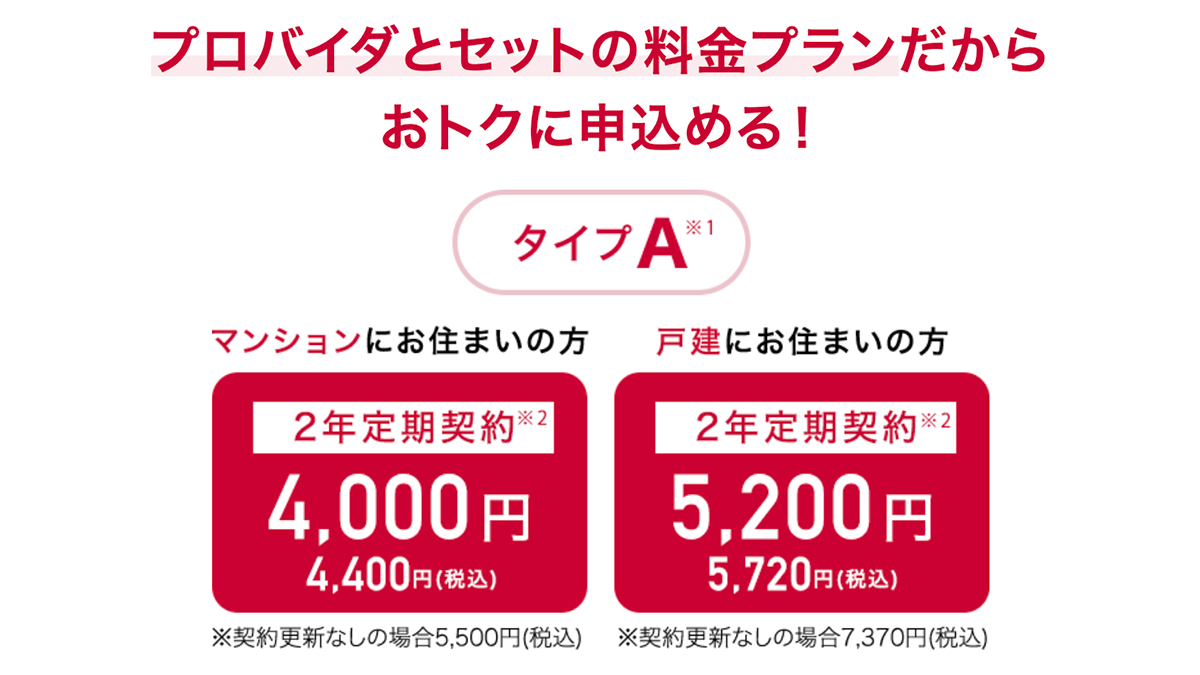 プロバイダとセットの料金プランだから
おトクに申込める！

タイプA※1

マンションにお住まいの方

2年定期契約※2
4,000円
4,400円(税込)

※契約更新なしの場合5,500円(税込)

戸建にお住まいの方

2年定期契約※2
5,200円
5,720円(税込)

※契約更新なしの場合7,370円(税込)